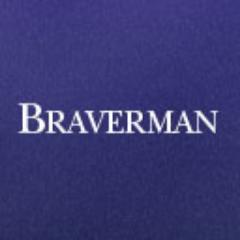 BRAVERMAN